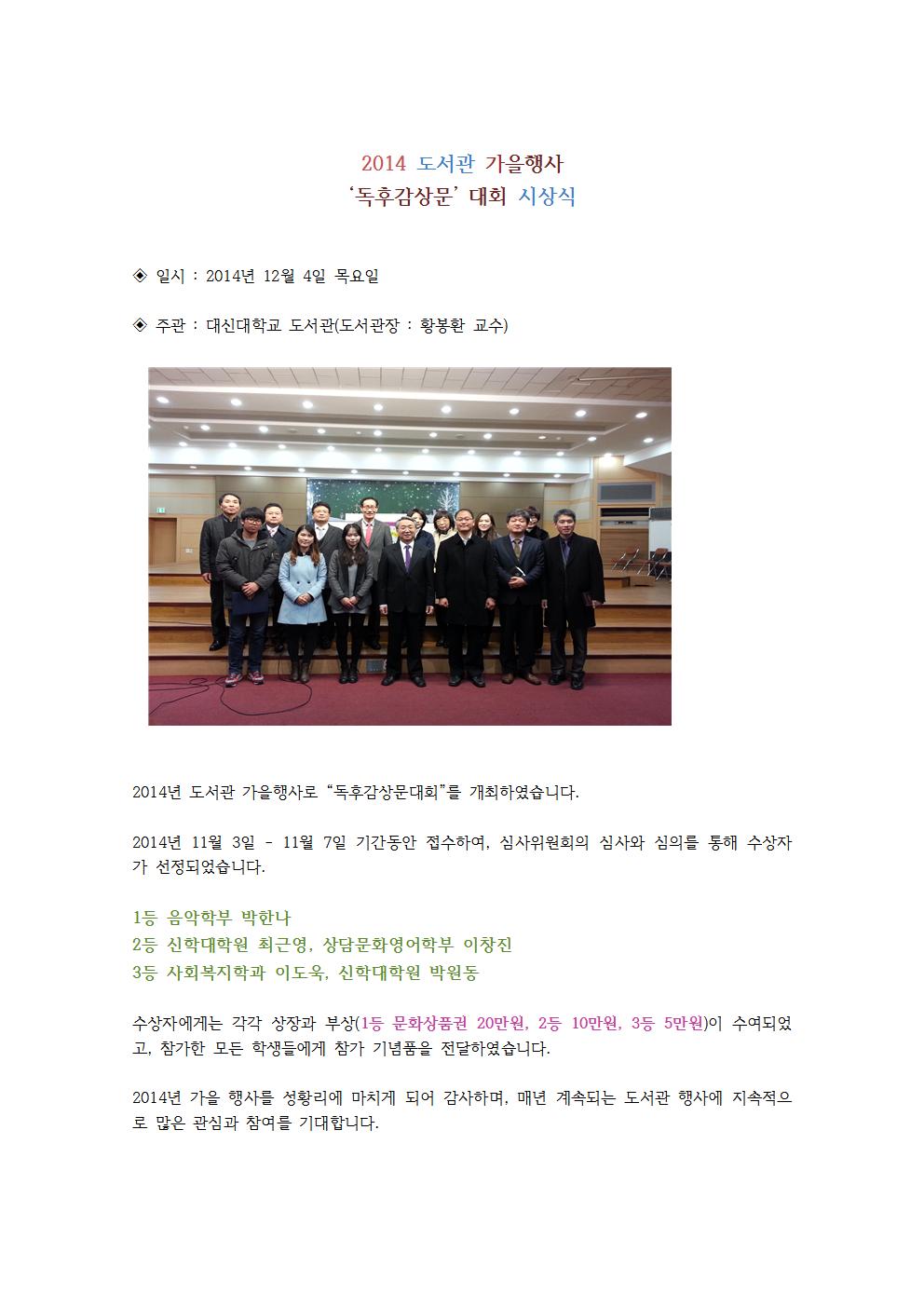 2014 도서관 가을행사
'독후감상문' 대회 시상식

◈ 일시 : 2014년 12월 4일 목요일

◈ 주관 : 대신대학교 도서관(도서관장 : 황봉환 교수)

2014년 도서관 가을행사로 "독후감상문대회"를 개최하였습니다.

2014년 11월 3일 - 11월 7일 기간동안 접수하여, 심사위원회의 심사와 심의를 통해 수상자가 선정되었습니다.

1등 음악학부 박한나
2등 신학대학원 최근영, 상담문화영어학부 이창진
3등 사회복지학과 이도욱, 신학대학원 박원동

수상자에게는 각각 상장과 부상(1등 문화상품권 20만원, 2등 10만원, 3등 5만원)이 수여되었고, 참가한 모든 학생들에게 참가 기념품을 전달하였습니다.

2014년 가을 행사를 성황리에 마치게 되어 감사하며, 매년 계속되는 도서관 행사에 지속적으로 많은 관심과 참여를 기대합니다.